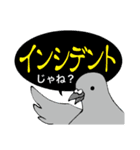 インシデント
じゃね？